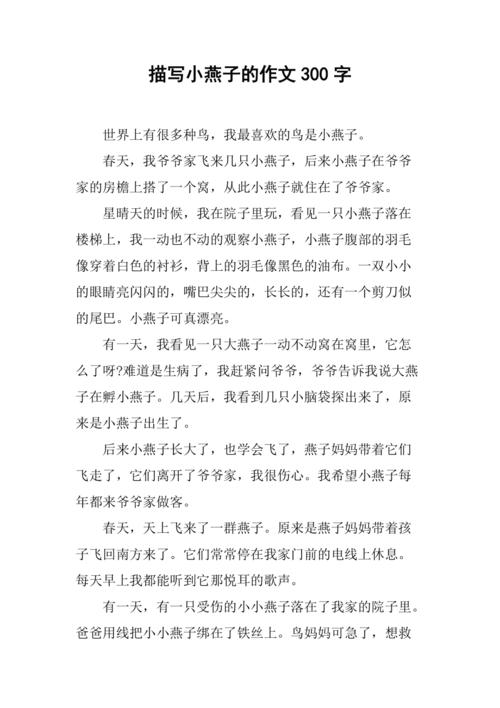 描写小燕子的作文 300 字

世界上有很多种鸟，我最喜欢的鸟是小燕子。

春天，我爷爷家飞来几只小燕子，后来小燕子在爷爷家的房檐上搭了一个窝，从此小燕子就住在了爷爷家。

星晴天的时候，我在院子里玩，看见一只小燕子落在楼梯上，我一动也不动的观察小燕子，小燕子腹部的羽毛像穿着白色的衬衫，背上的羽毛像黑色的油布。一双小小的眼睛亮闪闪的，嘴巴尖尖的，长长的，还有一个剪刀似的尾巴。小燕子可真漂亮。

有一天，我看见一只大燕子一动不动窝在窝里，它怎么了呀?难道是生病了，我赶紧问爷爷，爷爷告诉我说大燕子在孵小燕子。几天后，我看到几只小脑袋探出来了，原来是小燕子出生了。

后来小燕子长大了，也学会飞了，燕子妈妈带着它们飞走了，它们离开了爷爷家，我很伤心。我希望小燕子每年都来爷爷家做客。

春天，天上飞来了一群燕子。原来是燕子妈妈带着孩子飞回南方来了。它们常常停在我家门前的电线上休息。每天早上我都能听到它那悦耳的歌声。

有一天，有一只受伤的小小燕子落在了我家的院子里。爸爸用线把小小燕子绑在了铁丝上。鸟妈妈可急了，想救